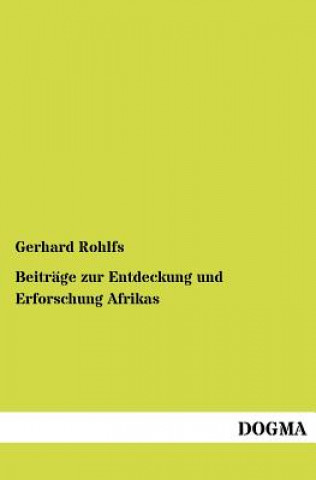 Gerhard Rohlfs

Beiträge zur Entdeckung und Erforschung Afrikas

DOGMA